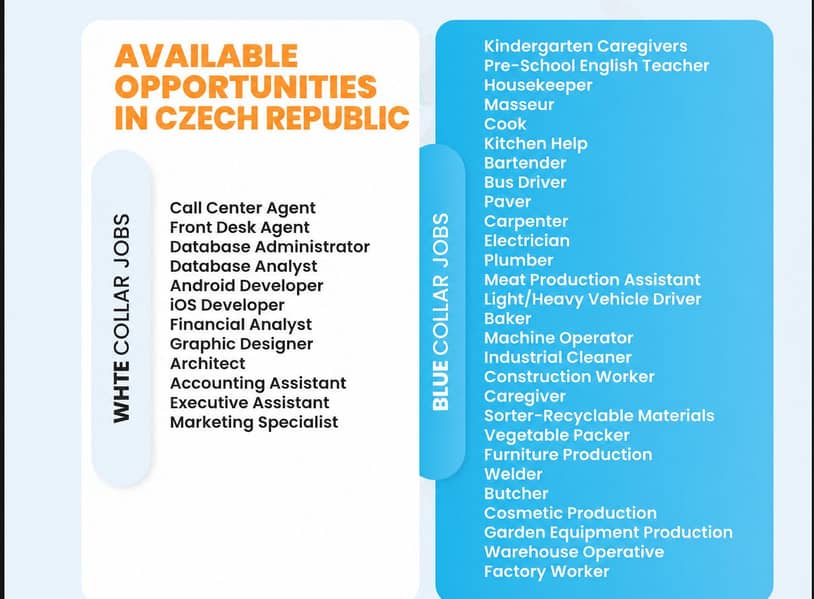 AVAILABLE OPPORTUNITIES IN CZECH REPUBLIC

WHTE COLLAR JOBS

Call Center Agent
Front Desk Agent
Database Administrator
Database Analyst
Android Developer
iOS Developer
Financial Analyst
Graphic Designer
Architect
Accounting Assistant
Executive Assistant
Marketing Specialist

BLUE COLLAR JOBS

Kindergarten Caregivers
Pre-School English Teacher
Housekeeper
Masseur
Cook
Kitchen Help
Bartender
Bus Driver
Paver
Carpenter
Electrician
Plumber
Meat Production Assistant
Light/Heavy Vehicle Driver
Baker
Machine Operator
Industrial Cleaner
Construction Worker
Caregiver
Sorter-Recyclable Materials
Vegetable Packer
Furniture Production
Welder
Butcher
Cosmetic Production
Garden Equipment Production
Warehouse Operative
Factory Worker